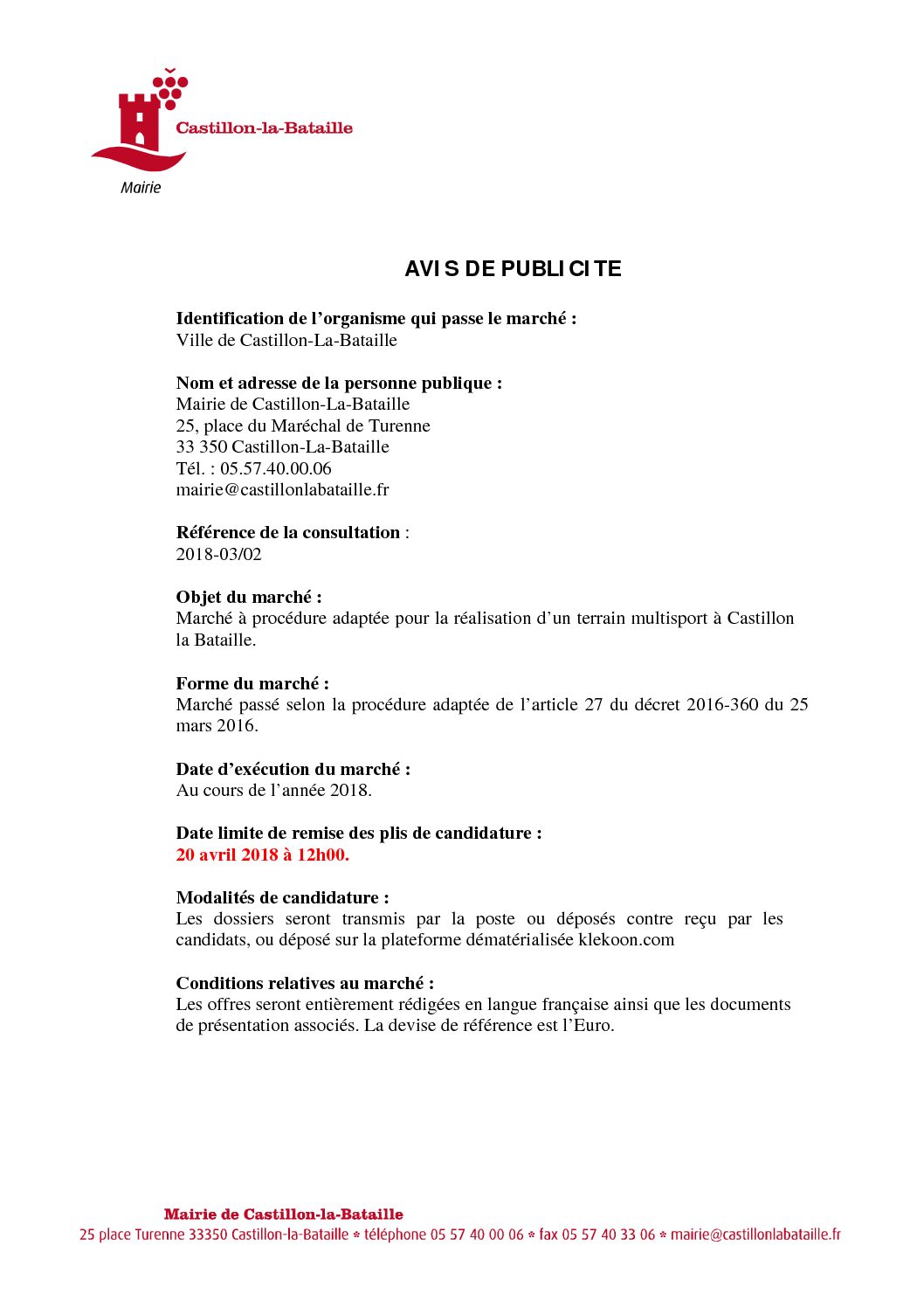 Castillon-la-Bataille
Mairie

AVIS DE PUBLICITE

Identification de l'organisme qui passe le marché :
Ville de Castillon-La-Bataille

Nom et adresse de la personne publique :
Mairie de Castillon-La-Bataille
25, place du Maréchal de Turenne
33 350 Castillon-La-Bataille
Tél. : 05.57.40.00.06
mairie@castillonlabataille.fr

Référence de la consultation :
2018-03/02

Objet du marché :
Marché à procédure adaptée pour la réalisation d'un terrain multisport à Castillon la Bataille.

Forme du marché :
Marché passé selon la procédure adaptée de l'article 27 du décret 2016-360 du 25 mars 2016.

Date d'exécution du marché :
Au cours de l'année 2018.

Date limite de remise des plis de candidature :
20 avril 2018 à 12h00.

Modalités de candidature :
Les dossiers seront transmis par la poste ou déposés contre reçu par les candidats, ou déposé sur la plateforme dématérialisée klekoon.com

Conditions relatives au marché :
Les offres seront entièrement rédigées en langue française ainsi que les documents de présentation associés. La devise de référence est l'Euro.

Mairie de Castillon-la-Bataille
25 place Turenne 33350 Castillon-la-Bataille * téléphone 05 57 40 00 06 * fax 05 57 40 33 06 * mairie@castillonlabataille.fr